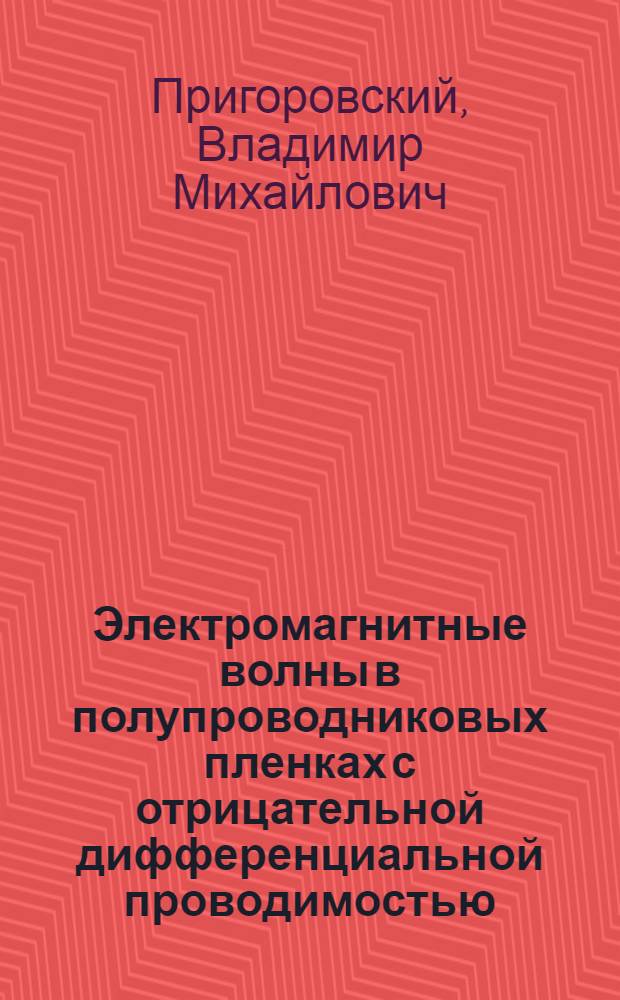 Пригоровский, Владимир Михайлович

Электромагнитные волны в полупроводниковых пленках с отрицательной дифференциальной проводимостью